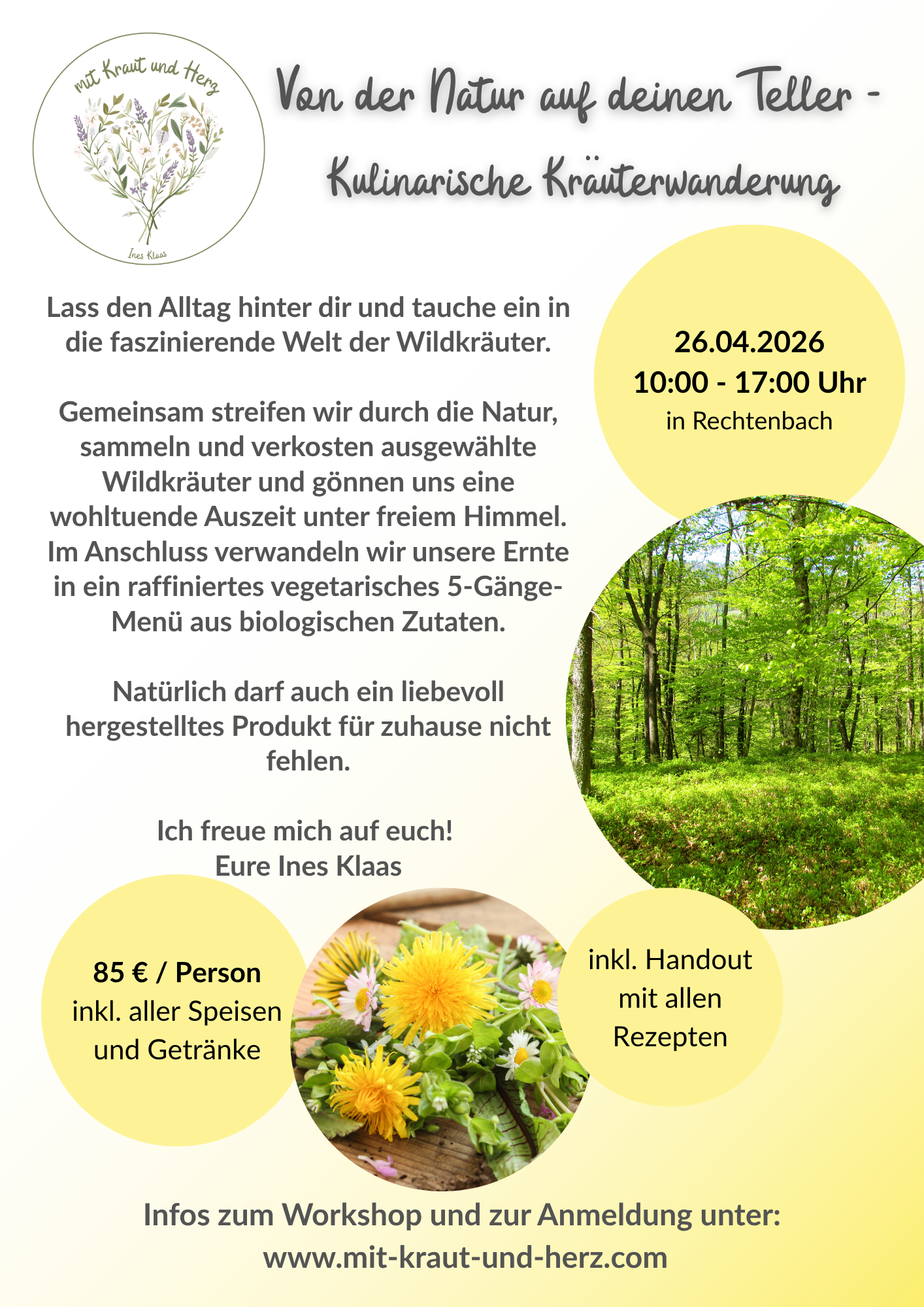 mit Kraut und Herz

Ines Klaas

Von der Natur auf deinen Teller -

Kulinarische Kräuterwanderung

Lass den Alltag hinter dir und tauche ein in die faszinierende Welt der Wildkräuter.

Gemeinsam streifen wir durch die Natur, sammeln und verkosten ausgewählte Wildkräuter und gönnen uns eine wohltuende Auszeit unter freiem Himmel. Im Anschluss verwandeln wir unsere Ernte in ein raffiniertes vegetarisches 5-Gänge-Menü aus biologischen Zutaten.

Natürlich darf auch ein liebevoll hergestelltes Produkt für zuhause nicht fehlen.

Ich freue mich auf euch!
Eure Ines Klaas

26.04.2026
10:00 - 17:00 Uhr
in Rechtenbach

85 € / Person
inkl. aller Speisen
und Getränke

inkl. Handout
mit allen
Rezepten

Infos zum Workshop und zur Anmeldung unter:
www.mit-kraut-und-herz.com